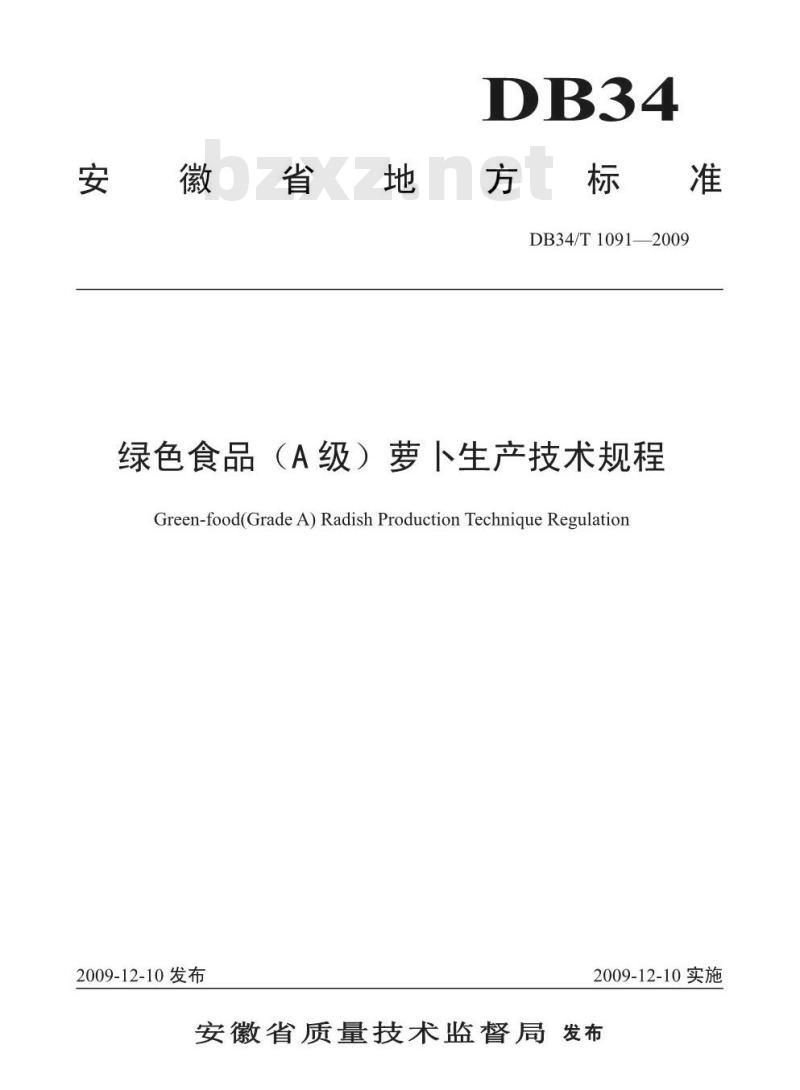 DB34

安徽省地方标准

bzxz.net

DB34/T 1091—2009

绿色食品（A级）萝卜生产技术规程

Green-food(Grade A) Radish Production Technique Regulation

2009-12-10 发布

2009-12-10 实施

安徽省质量技术监督局 发布